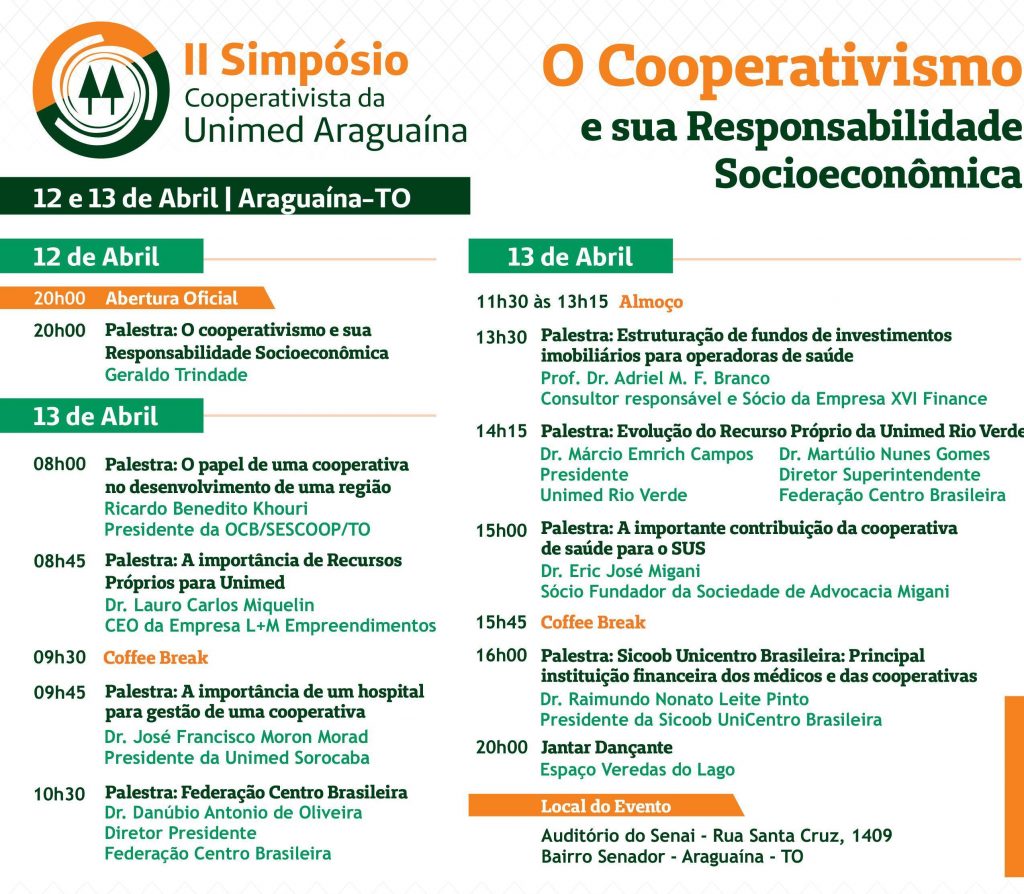 II Simpósio
Cooperativista da
Unimed Araguaína

O Cooperativismo
e sua Responsabilidade
Socioeconômica

12 e 13 de Abril | Araguaína-TO

12 de Abril

20h00 Abertura Oficial

20h00 Palestra: O cooperativismo e sua Responsabilidade Socioeconômica
Geraldo Trindade

13 de Abril

08h00 Palestra: O papel de uma cooperativa no desenvolvimento de uma região
Ricardo Benedito Khouri
Presidente da OCB/SESCOOP/TO

08h45 Palestra: A importância de Recursos Próprios para Unimed
Dr. Lauro Carlos Miquelin
CEO da Empresa L+M Empreendimentos

09h30 Coffee Break

09h45 Palestra: A importância de um hospital para gestão de uma cooperativa
Dr. José Francisco Moron Morad
Presidente da Unimed Sorocaba

10h30 Palestra: Federação Centro Brasileira
Dr. Danúbio Antonio de Oliveira
Diretor Presidente
Federação Centro Brasileira

13 de Abril

11h30 às 13h15 Almoço

13h30 Palestra: Estruturação de fundos de investimentos imobiliários para operadoras de saúde
Prof. Dr. Adriel M. F. Branco
Consultor responsável e Sócio da Empresa XVI Finance

14h15 Palestra: Evolução do Recurso Próprio da Unimed Rio Verde
Dr. Márcio Emrich Campos
Presidente
Unimed Rio Verde
Dr. Martúlio Nunes Gomes
Diretor Superintendente
Federação Centro Brasileira

15h00 Palestra: A importante contribuição da cooperativa de saúde para o SUS
Dr. Eric José Migani
Sócio Fundador da Sociedade de Advocacia Migani

15h45 Coffee Break

16h00 Palestra: Sicoob Unicentro Brasileira: Principal instituição financeira dos médicos e das cooperativas
Dr. Raimundo Nonato Leite Pinto
Presidente da Sicoob UniCentro Brasileira

20h00 Jantar Dançante
Espaço Veredas do Lago

Local do Evento
Auditório do Senai - Rua Santa Cruz, 1409
Bairro Senador - Araguaína - TO